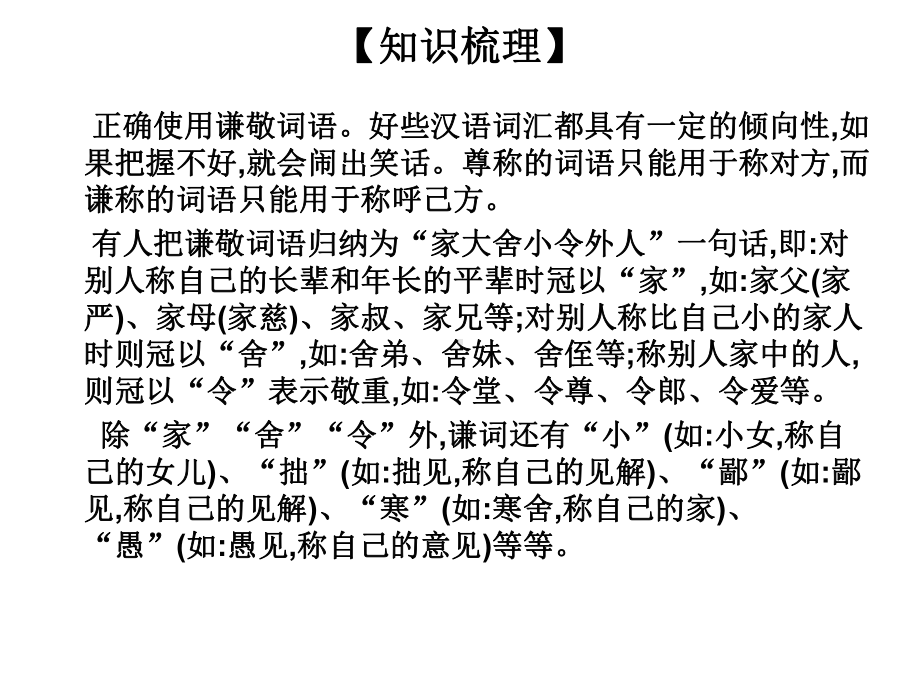 【知识梳理】

正确使用谦敬词语。好些汉语词汇都具有一定的倾向性,如果把握不好,就会闹出笑话。尊称的词语只能用于称对方,而谦称的词语只能用于称呼己方。

有人把谦敬词语归纳为“家大舍小令外人”一句话,即:对别人称自己的长辈和年长的平辈时冠以“家”,如:家父(家严)、家母(家慈)、家叔、家兄等;对别人称比自己小的家人时则冠以“舍”,如:舍弟、舍妹、舍侄等;称别人家中的人,则冠以“令”表示敬重,如:令堂、令尊、令郎、令爱等。

除“家”“舍”“令”外,谦词还有“小”(如:小女,称自己的女儿)、“拙”(如:拙见,称自己的见解)、“鄙”(如:鄙见,称自己的见解)、“寒”(如:寒舍,称自己的家)、“愚”(如:愚见,称自己的意见)等等。